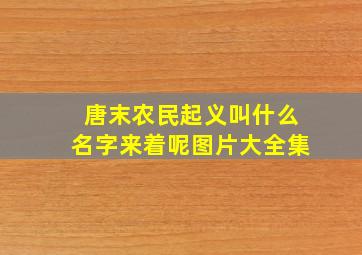 唐末农民起义叫什么
名字来着呢图片大全集